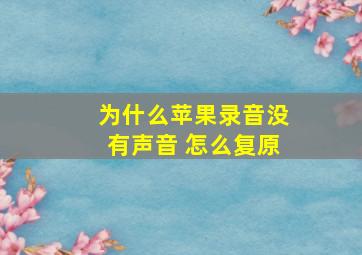 为什么苹果录音没有声音 怎么复原